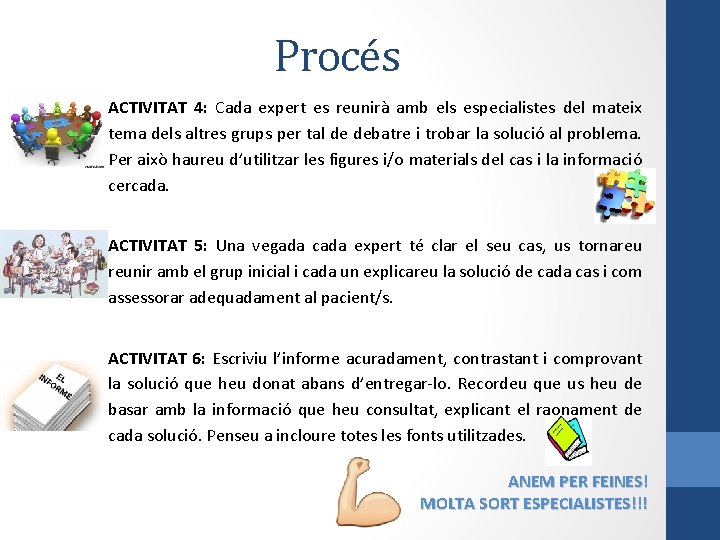 Procés

ACTIVITAT 4: Cada expert es reunirà amb els especialistes del mateix tema dels altres grups per tal de debatre i trobar la solució al problema. Per això haureu d'utilitzar les figures i/o materials del cas i la informació cercada.

ACTIVITAT 5: Una vegada cada expert té clar el seu cas, us tornareu reunir amb el grup inicial i cada un explicareu la solució de cada cas i com assessorar adequadament al pacient/s.

EL INFORME

ACTIVITAT 6: Escriviu l'informe acuradament, contrastant i comprovant la solució que heu donat abans d'entregar-lo. Recordeu que us heu de basar amb la informació que heu consultat, explicant el raonament de cada solució. Penseu a incloure totes les fonts utilitzades.

ANEM PER FEINES!
MOLTA SORT ESPECIALISTES!!!